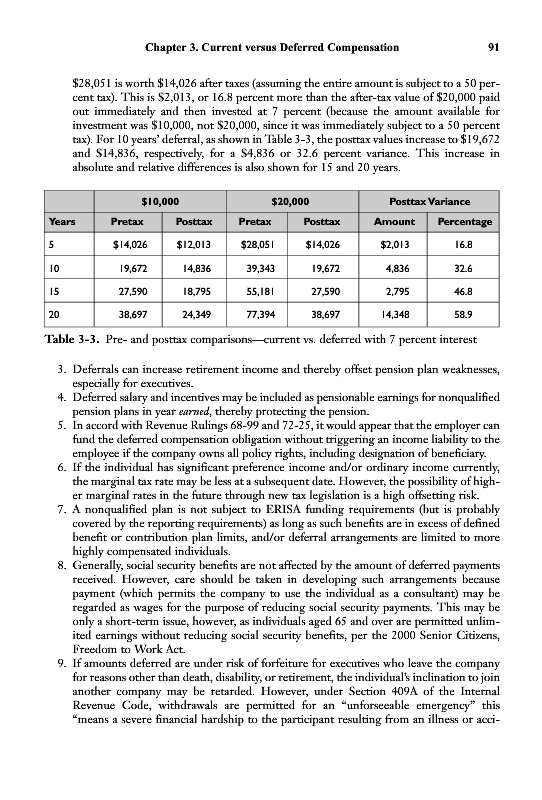 Chapter 3. Current versus Deferred Compensation 91

\$28,051 is worth \$14,026 after taxes (assuming the entire amount is subject to a 50 percent tax). This is \$2,013, or 16.8 percent more than the after-tax value of \$20,000 paid out immediately and then invested at 7 percent (because the amount available for investment was \$10,000, not \$20,000, since it was immediately subject to a 50 percent tax). For 10 years' deferral, as shown in Table 3-3, the posttax values increase to \$19,672 and \$14,836, respectively, for a \$4,836 or 32.6 percent variance. This increase in absolute and relative differences is also shown for 15 and 20 years.

| | \$10,000 | | \$20,000 | | Posttax Variance | |
|---|---|---|---|---|---|---|
| Years | Pretax | Posttax | Pretax | Posttax | Amount | Percentage |
| 5 | \$14,026 | \$12,013 | \$28,051 | \$14,026 | \$2,013 | 16.8 |
| 10 | 19,672 | 14,836 | 39,343 | 19,672 | 4,836 | 32.6 |
| 15 | 27,590 | 18,795 | 55,181 | 27,590 | 2,795 | 46.8 |
| 20 | 38,697 | 24,349 | 77,394 | 38,697 | 14,348 | 58.9 |

Table 3-3. Pre- and posttax comparisons—current vs. deferred with 7 percent interest

3. Deferrals can increase retirement income and thereby offset pension plan weaknesses, especially for executives.
4. Deferred salary and incentives may be included as pensionable earnings for nonqualified pension plans in year earned, thereby protecting the pension.
5. In accord with Revenue Rulings 68-99 and 72-25, it would appear that the employer can fund the deferred compensation obligation without triggering an income liability to the employee if the company owns all policy rights, including designation of beneficiary.
6. If the individual has significant preference income and/or ordinary income currently, the marginal tax rate may be less at a subsequent date. However, the possibility of higher marginal rates in the future through new tax legislation is a high offsetting risk.
7. A nonqualified plan is not subject to ERISA funding requirements (but is probably covered by the reporting requirements) as long as such benefits are in excess of defined benefit or contribution plan limits, and/or deferral arrangements are limited to more highly compensated individuals.
8. Generally, social security benefits are not affected by the amount of deferred payments received. However, care should be taken in developing such arrangements because payment (which permits the company to use the individual as a consultant) may be regarded as wages for the purpose of reducing social security payments. This may be only a short-term issue, however, as individuals aged 65 and over are permitted unlimited earnings without reducing social security benefits, per the 2000 Senior Citizens, Freedom to Work Act.
9. If amounts deferred are under risk of forfeiture for executives who leave the company for reasons other than death, disability, or retirement, the individual's inclination to join another company may be retarded. However, under Section 409A of the Internal Revenue Code, withdrawals are permitted for an "unforseeable emergency" this "means a severe financial hardship to the participant resulting from an illness or acci-